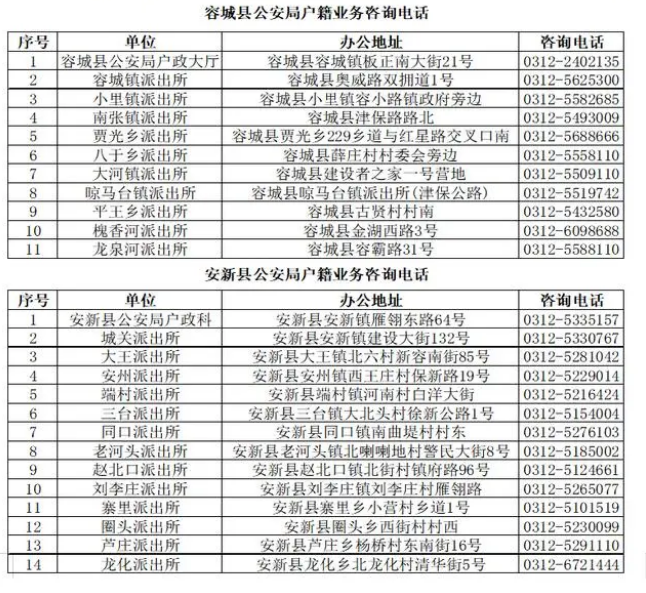 容城县公安局户籍业务咨询电话

| 序号 | 单位 | 办公地址 | 咨询电话 |
|---|---|---|---|
| 1 | 容城县公安局户政大厅 | 容城县容城镇板正南大街21号 | 0312-2402135 |
| 2 | 容城镇派出所 | 容城县奥威路双拥道1号 | 0312-5625300 |
| 3 | 小里镇派出所 | 容城县小里镇容小路镇政府旁边 | 0312-5582685 |
| 4 | 南张镇派出所 | 容城县津保路路北 | 0312-5493009 |
| 5 | 贾光乡派出所 | 容城县贾光乡229乡道与红星路交叉口南 | 0312-5688666 |
| 6 | 八于乡派出所 | 容城县薛庄村村委会旁边 | 0312-5558110 |
| 7 | 大河镇派出所 | 容城县建设者之家一号营地 | 0312-5509110 |
| 8 | 晾马台镇派出所 | 容城县晾马台镇派出所（津保公路） | 0312-5519742 |
| 9 | 平王乡派出所 | 容城县古贤村村南 | 0312-5432580 |
| 10 | 槐香河派出所 | 容城县金湖西路3号 | 0312-6098688 |
| 11 | 龙泉河派出所 | 容城县容霸路31号 | 0312-5588110 |

安新县公安局户籍业务咨询电话

| 序号 | 单位 | 办公地址 | 咨询电话 |
|---|---|---|---|
| 1 | 安新县公安局户政科 | 安新县安新镇雁翎东路64号 | 0312-5335157 |
| 2 | 城关派出所 | 安新县安新镇建设大街132号 | 0312-5330767 |
| 3 | 大王派出所 | 安新县大王镇北六村新容南街85号 | 0312-5281042 |
| 4 | 安州派出所 | 安新县安州镇西王庄村保新路19号 | 0312-5229014 |
| 5 | 端村派出所 | 安新县端村镇河南村白洋大街 | 0312-5216424 |
| 6 | 三台派出所 | 安新县三台镇大北头村徐新公路1号 | 0312-5154004 |
| 7 | 同口派出所 | 安新县同口镇南曲堤村村东 | 0312-5276103 |
| 8 | 老河头派出所 | 安新县老河头镇北喇喇地村警民大街8号 | 0312-5185002 |
| 9 | 赵北口派出所 | 安新县赵北口镇北街村镇府路96号 | 0312-5124661 |
| 10 | 刘李庄派出所 | 安新县刘李庄镇刘李庄村雁翎路 | 0312-5265077 |
| 11 | 寨里派出所 | 安新县寨里乡小营村乡道1号 | 0312-5101519 |
| 12 | 圈头派出所 | 安新县圈头乡西街村村西 | 0312-5230099 |
| 13 | 芦庄派出所 | 安新县芦庄乡杨桥村东南街16号 | 0312-5291110 |
| 14 | 龙化派出所 | 安新县龙化乡北龙化村清华街5号 | 0312-6721444 |